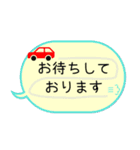 お待ちして
おります